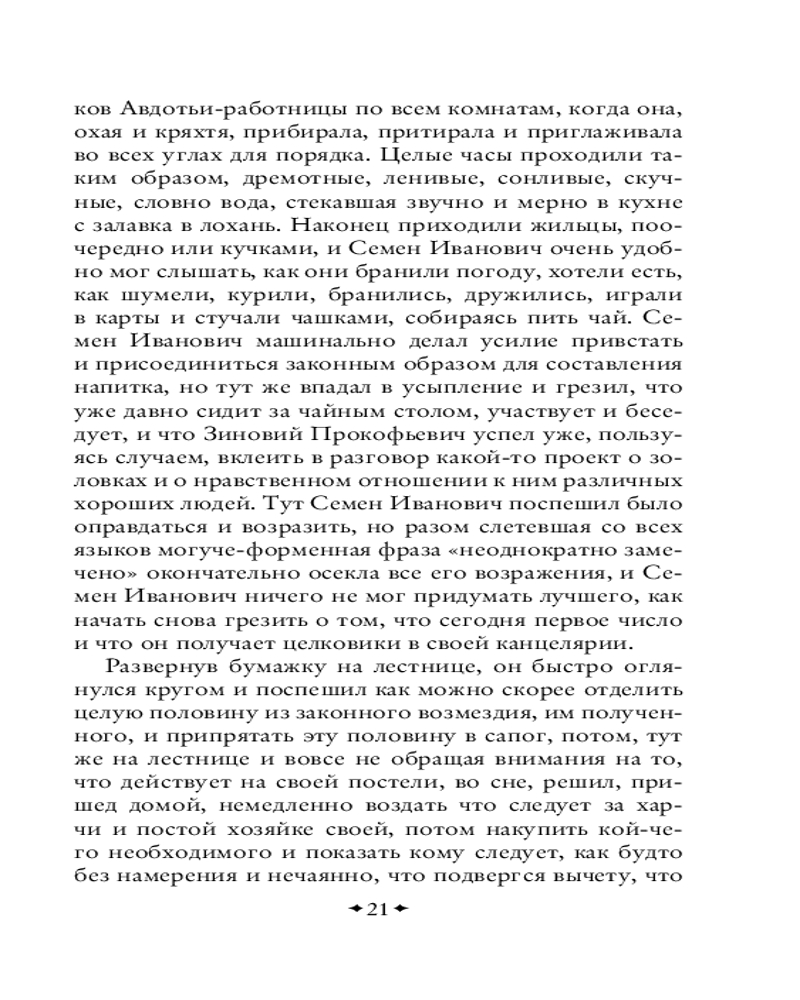 ков Авдотьи-работницы по всем комнатам, когда она, охая и кряхтя, прибирала, притирала и приглаживала во всех углах для порядка. Целые часы проходили таким образом, дремотные, ленивые, сонливые, скучные, словно вода, стекавшая звучно и мерно в кухне с залавка в лохань. Наконец приходили жильцы, поочередно или кучками, и Семен Иванович очень удобно мог слышать, как они бранили погоду, хотели есть, как шумели, курили, бранились, дружились, играли в карты и стучали чашками, собираясь пить чай. Семен Иванович машинально делал усилие привстать и присоединиться законным образом для составления напитка, но тут же впадал в усыпление и грезил, что уже давно сидит за чайным столом, участвует и беседует, и что Зиновий Прокофьевич успел уже, пользуясь случаем, вклеить в разговор какой-то проект о золовках и о нравственном отношении к ним различных хороших людей. Тут Семен Иванович поспешил было оправдаться и возразить, но разом слетевшая со всех языков могуче-форменная фраза «неоднократно замечено» окончательно осекла все его возражения, и Семен Иванович ничего не мог придумать лучшего, как начать снова грезить о том, что сегодня первое число и что он получает целковики в своей канцелярии.

Развернув бумажку на лестнице, он быстро оглянулся кругом и поспешил как можно скорее отделить целую половину из законного возмездия, им полученного, и припрятать эту половину в сапог, потом, тут же на лестнице и вовсе не обращая внимания на то, что действует на своей постели, во сне, решил, пришед домой, немедленно воздать что следует за харчи и постой хозяйке своей, потом накупить кой-чего необходимого и показать кому следует, как будто без намерения и нечаянно, что подвергся вычету, что

21